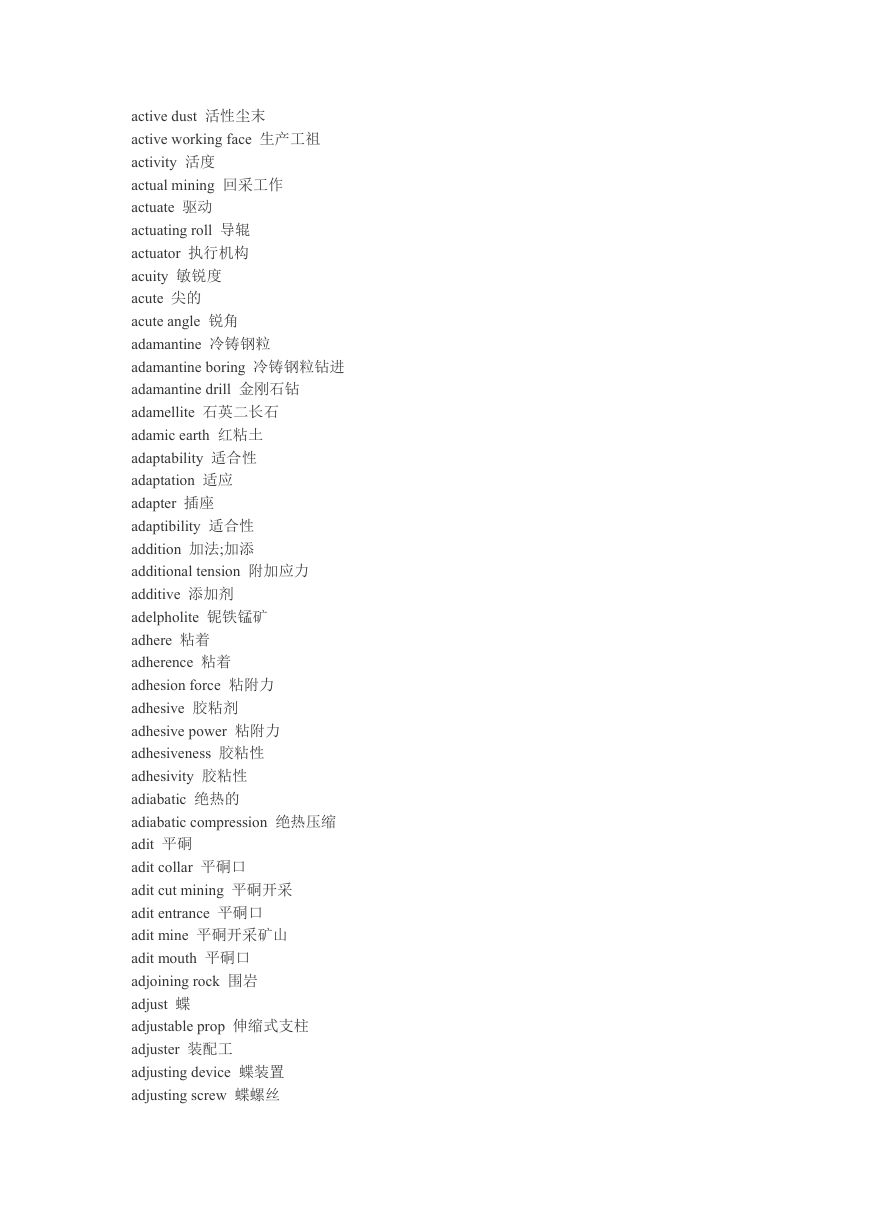 active dust 活性尘末
active working face 生产工祖
activity 活度
actual mining 回采工作
actuate 驱动
actuating roll 导辊
actuator 执行机构
acuity 敏锐度
acute 尖的
acute angle 锐角
adamantine 冷铸钢粒
adamantine boring 冷铸钢粒钻进
adamantine drill 金刚石钻
adamellite 石英二长石
adamic earth 红粘土
adaptability 适合性
adaptation 适应
adapter 插座
adaptibility 适合性
addition 加法;加添
additional tension 附加应力
additive 添加剂
adelpholite 铌铁锰矿
adhere 粘着
adherence 粘着
adhesion force 粘附力
adhesive 胶粘剂
adhesive power 粘附力
adhesiveness 胶粘性
adhesivity 胶粘性
adiabatic 绝热的
adiabatic compression 绝热压缩
adit 平硐
adit collar 平硐口
adit cut mining 平硐开采
adit entrance 平硐口
adit mine 平硐开采矿山
adit mouth 平硐口
adjoining rock 围岩
adjust 蝶
adjustable prop 伸缩式支柱
adjuster 装配工
adjusting device 蝶装置
adjusting screw 蝶螺丝